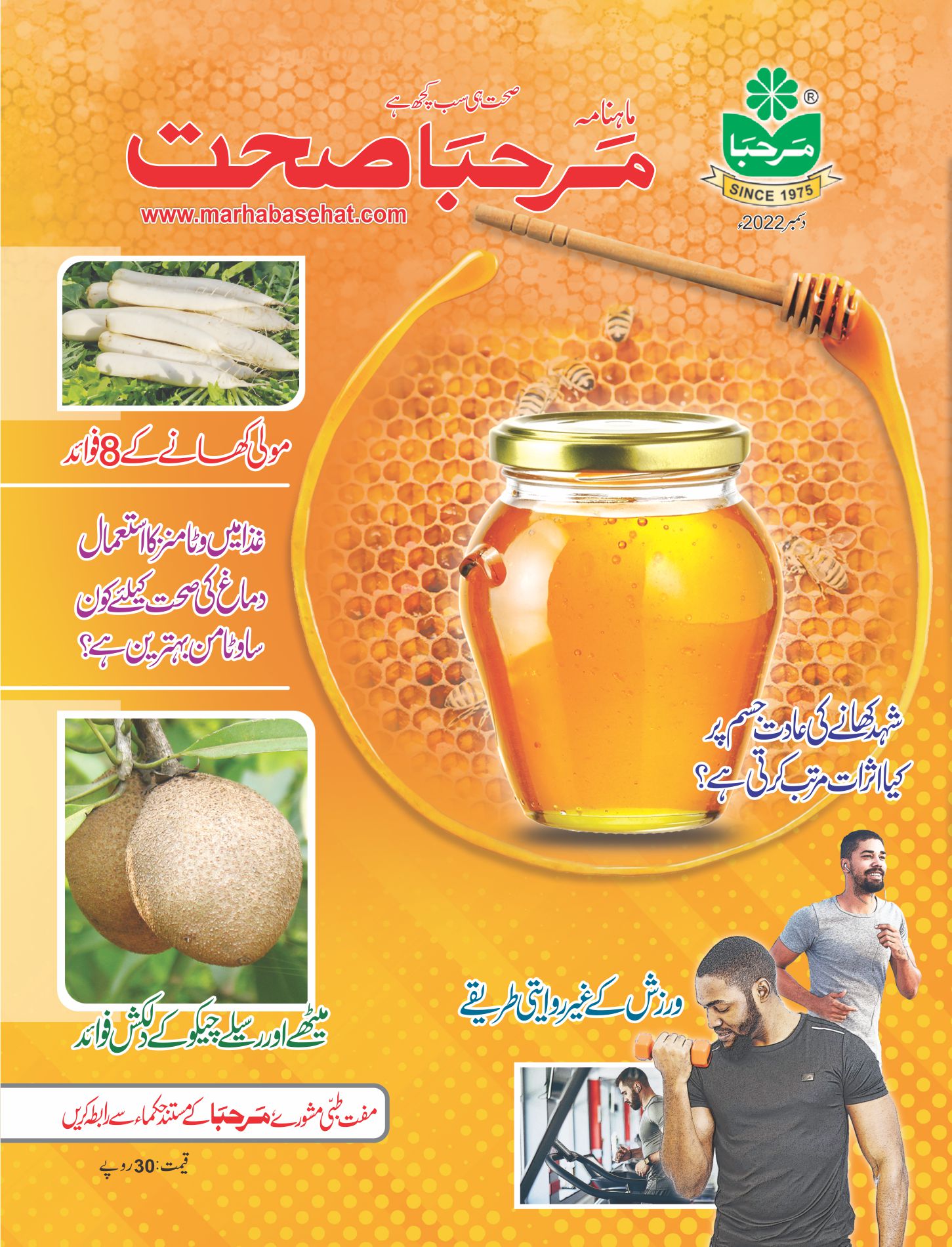 ®
مرحبا
SINCE 1975
دسمبر 2022ء

صحت ہی سب کچھ ہے
ماہنامہ
مرحبا صحت
www.marhabasehat.com

مولی کھانے کے 8 فوائد

غذا میں وٹامنز کا استعمال
دماغ کی صحت کیلئے کون سا وٹامن بہترین ہے؟

شہد کھانے کی عادت جسم پر کیا اثرات مرتب کرتی ہے؟

ورزش کے غیر روایتی طریقے

میٹھے اور رسیلے چیکو کے دلکش فوائد

مفت طبّی مشورے مرحبا کے مستند حکماء سے رابطہ کریں

قیمت: 30 روپے